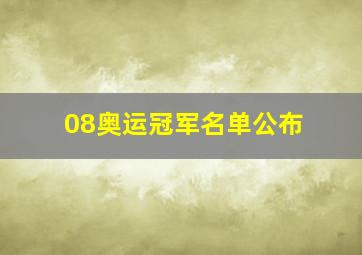 08奥运冠军名单公布